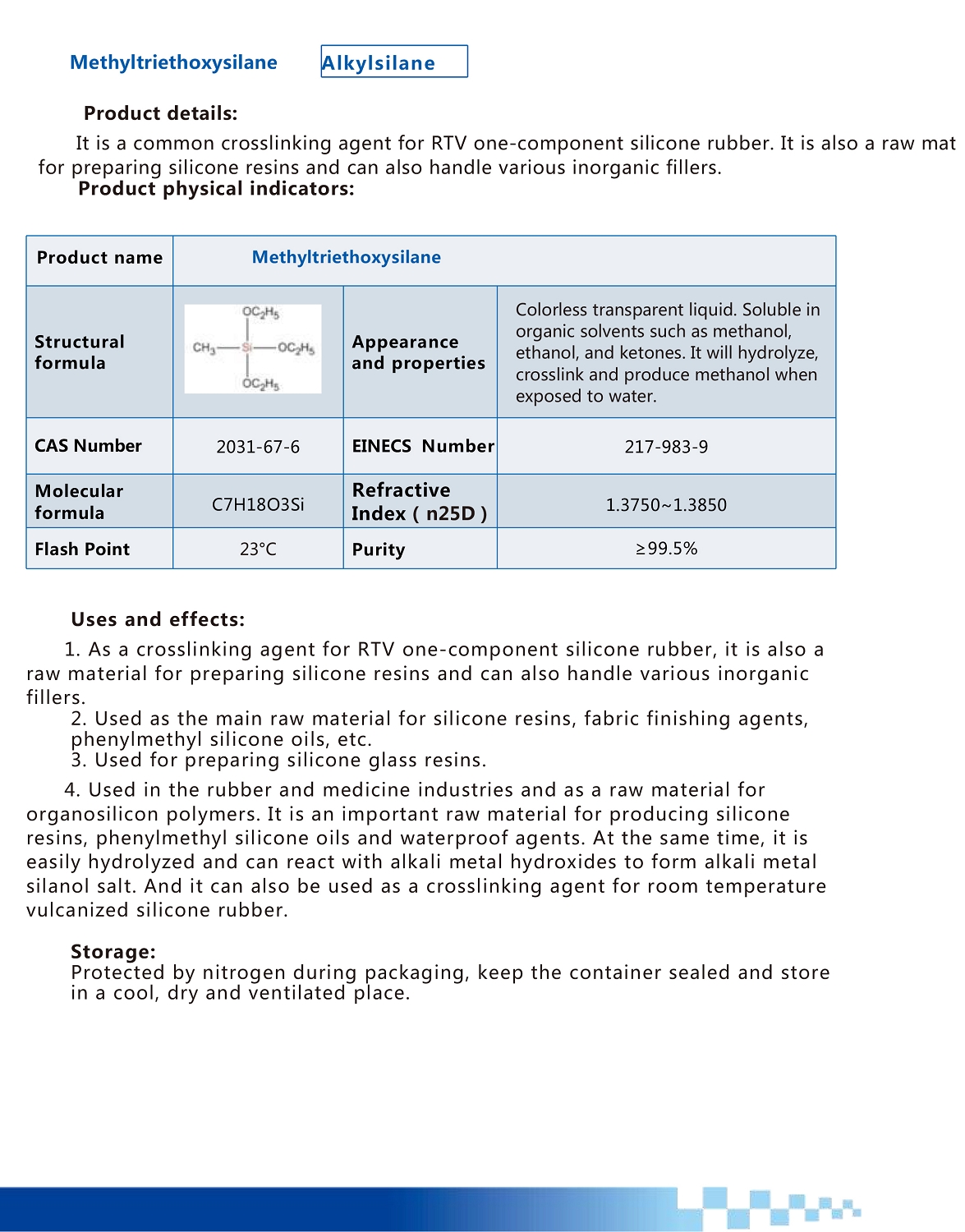 Methyltriethoxysilane Alkylsilane

Product details:

It is a common crosslinking agent for RTV one-component silicone rubber. It is also a raw mat for preparing silicone resins and can also handle various inorganic fillers.

Product physical indicators:

| Product name | Methyltriethoxysilane | | |
|---|---|---|---|
| Structural formula | $OC_2H_5$ $CH_3$—Si—$OC_2H_5$ $OC_2H_5$ | Appearance and properties | Colorless transparent liquid. Soluble in organic solvents such as methanol, ethanol, and ketones. It will hydrolyze, crosslink and produce methanol when exposed to water. |
| CAS Number | 2031-67-6 | EINECS Number | 217-983-9 |
| Molecular formula | C7H18O3Si | Refractive Index ( n25D ) | 1.3750~1.3850 |
| Flash Point | 23°C | Purity | ≥99.5% |

Uses and effects:

1. As a crosslinking agent for RTV one-component silicone rubber, it is also a raw material for preparing silicone resins and can also handle various inorganic fillers.
2. Used as the main raw material for silicone resins, fabric finishing agents, phenylmethyl silicone oils, etc.
3. Used for preparing silicone glass resins.

4. Used in the rubber and medicine industries and as a raw material for organosilicon polymers. It is an important raw material for producing silicone resins, phenylmethyl silicone oils and waterproof agents. At the same time, it is easily hydrolyzed and can react with alkali metal hydroxides to form alkali metal silanol salt. And it can also be used as a crosslinking agent for room temperature vulcanized silicone rubber.

Storage:
Protected by nitrogen during packaging, keep the container sealed and store in a cool, dry and ventilated place.